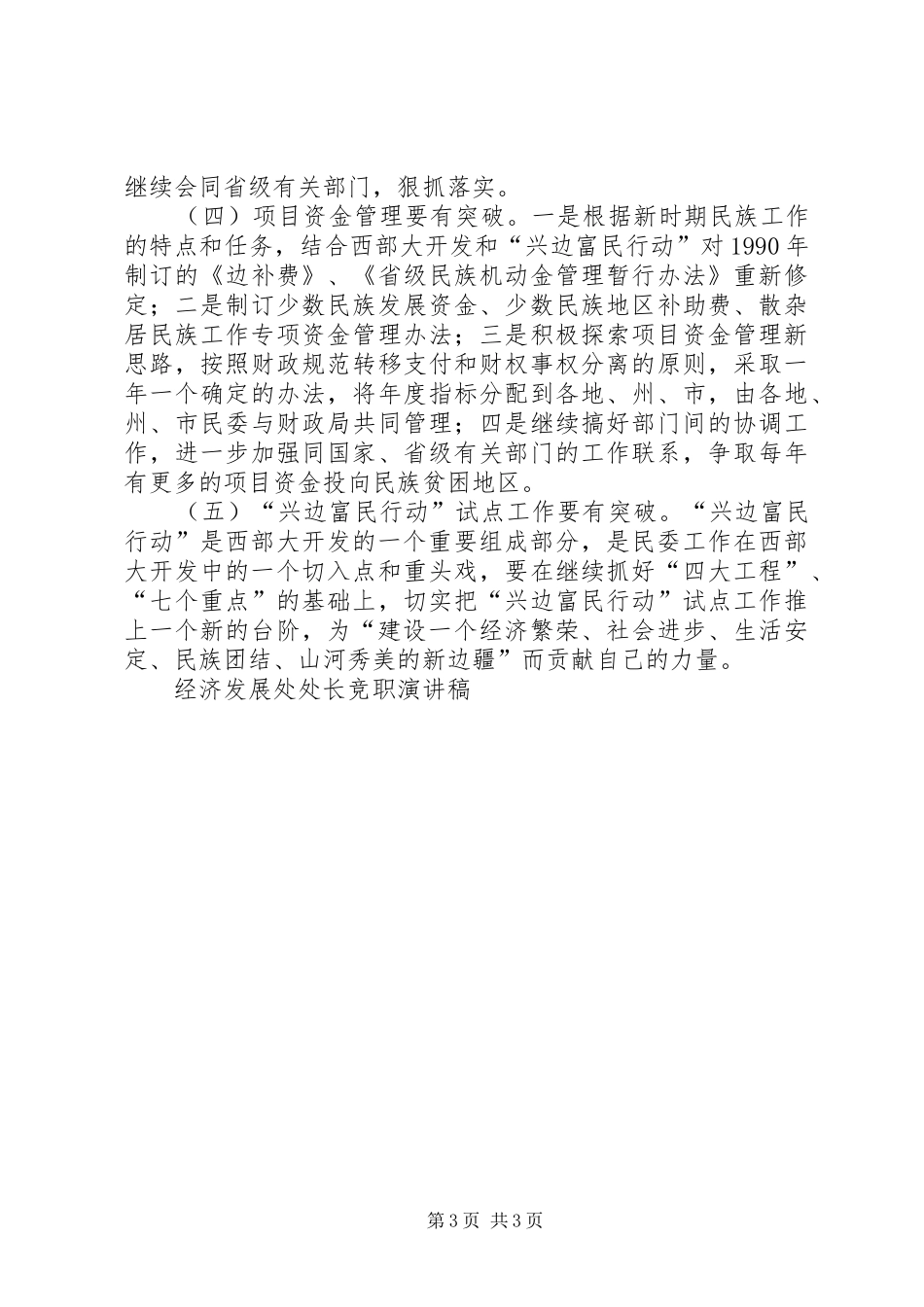 继续会同省级有关部门，狠抓落实。

（四）项目资金管理要有突破。一是根据新时期民族工作的特点和任务，结合西部大开发和“兴边富民行动”对1990年制订的《边补费》、《省级民族机动金管理暂行办法》重新修定；二是制订少数民族发展资金、少数民族地区补助费、散杂居民族工作专项资金管理办法；三是积极探索项目资金管理新思路，按照财政规范转移支付和财权事权分离的原则，采取一年一个确定的办法，将年度指标分配到各地、州、市，由各地、州、市民委与财政局共同管理；四是继续搞好部门间的协调工作，进一步加强同国家、省级有关部门的工作联系，争取每年有更多的项目资金投向民族贫困地区。

（五）“兴边富民行动”试点工作要有突破。“兴边富民行动”是西部大开发的一个重要组成部分，是民委工作在西部大开发中的一个切入点和重头戏，要在继续抓好“四大工程”、“七个重点”的基础上，切实把“兴边富民行动”试点工作推上一个新的台阶，为“建设一个经济繁荣、社会进步、生活安定、民族团结、山河秀美的新边疆”而贡献自己的力量。

经济发展处处长竞职演讲稿

第3页 共3页